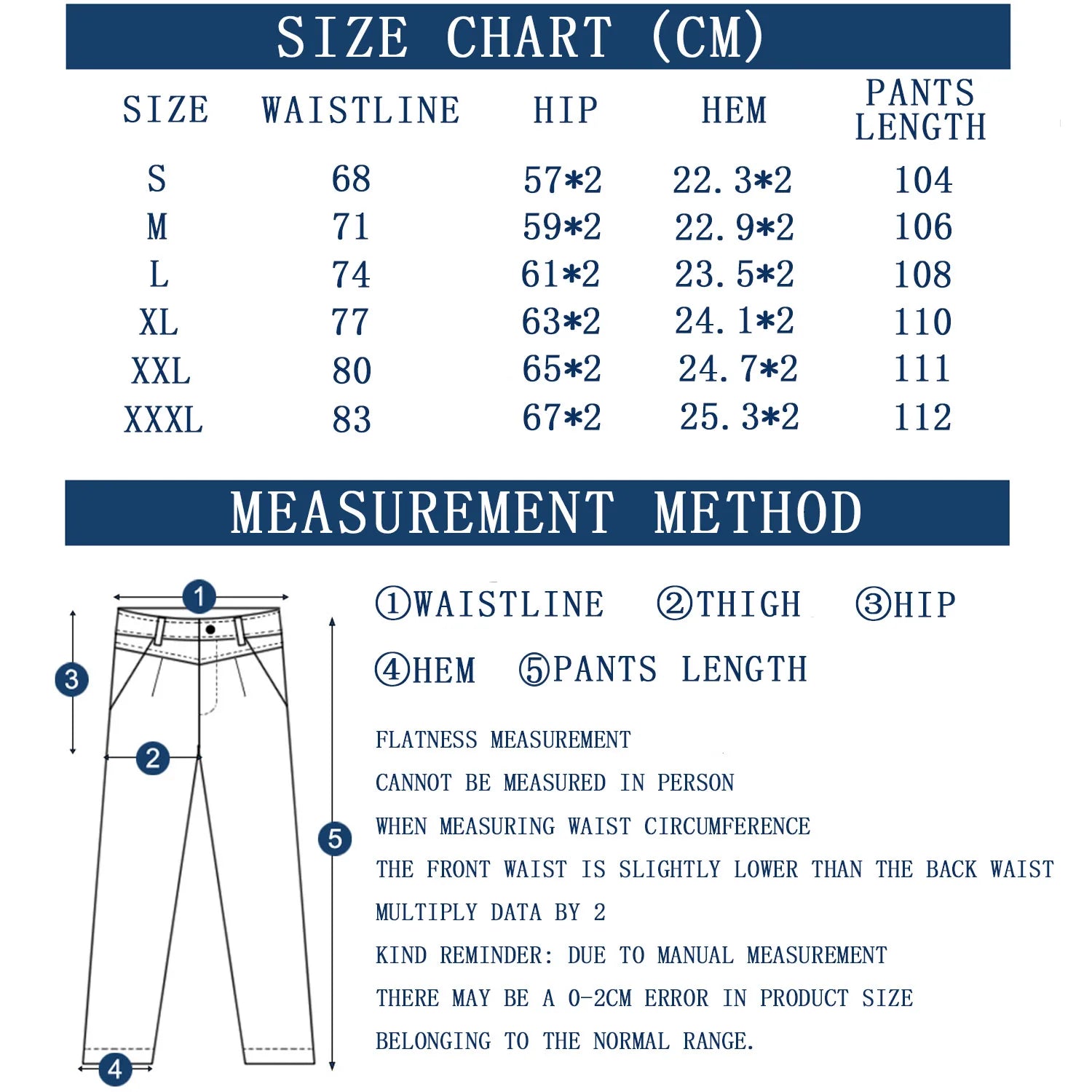 SIZE CHART (CM)

| SIZE | WAISTLINE | HIP | HEM | PANTS LENGTH |
|---|---|---|---|---|
| S | 68 | 57*2 | 22.3*2 | 104 |
| M | 71 | 59*2 | 22.9*2 | 106 |
| L | 74 | 61*2 | 23.5*2 | 108 |
| XL | 77 | 63*2 | 24.1*2 | 110 |
| XXL | 80 | 65*2 | 24.7*2 | 111 |
| XXXL | 83 | 67*2 | 25.3*2 | 112 |

MEASUREMENT METHOD

1 3 2 5 4

①WAISTLINE ②THIGH ③HIP

④HEM ⑤PANTS LENGTH

FLATNESS MEASUREMENT

CANNOT BE MEASURED IN PERSON

WHEN MEASURING WAIST CIRCUMFERENCE

THE FRONT WAIST IS SLIGHTLY LOWER THAN THE BACK WAIST

MULTIPLY DATA BY 2

KIND REMINDER: DUE TO MANUAL MEASUREMENT

THERE MAY BE A 0-2CM ERROR IN PRODUCT SIZE

BELONGING TO THE NORMAL RANGE.